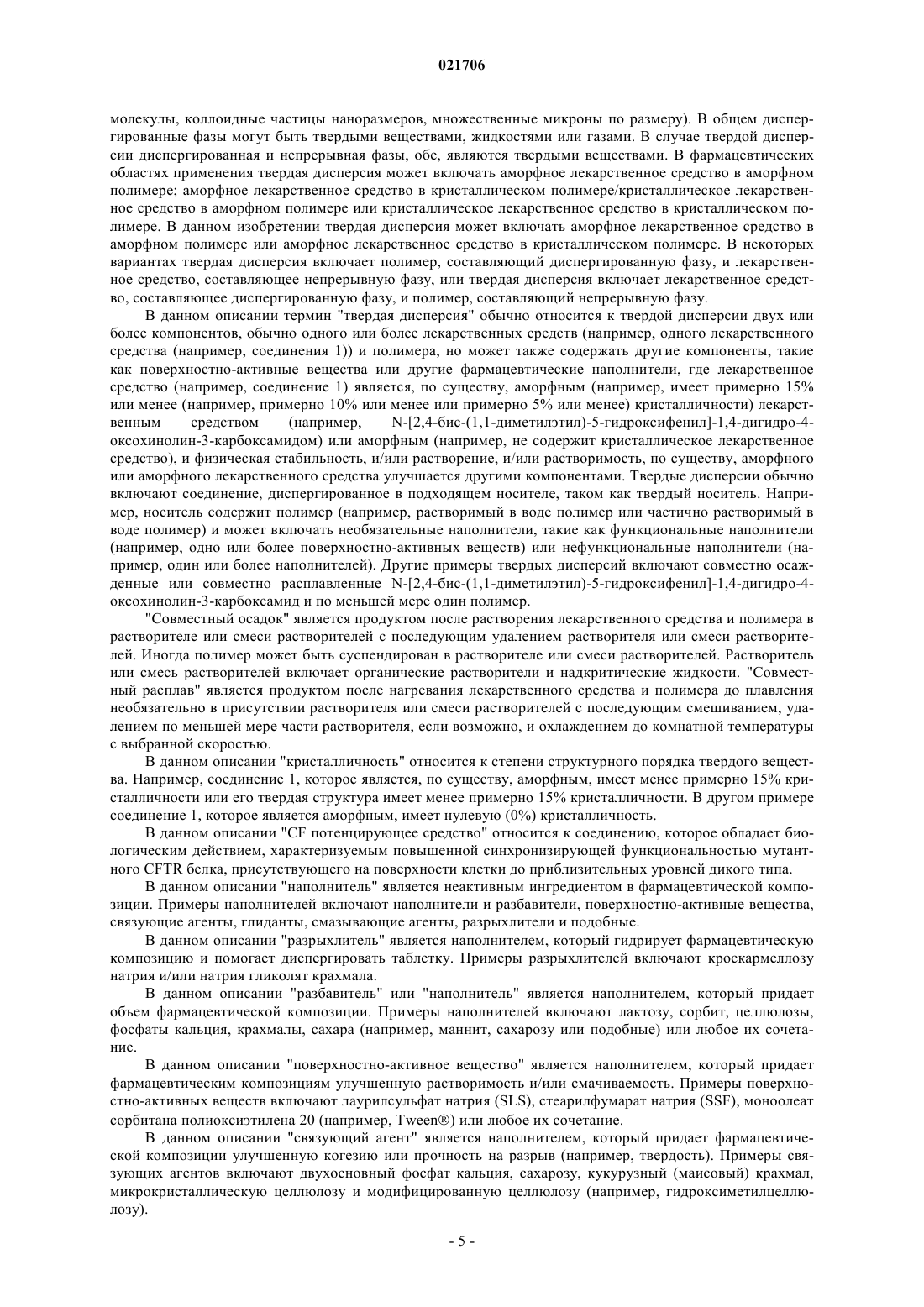 021706

молекулы, коллоидные частицы наноразмеров, множественные микроны по размеру). В общем диспергированные фазы могут быть твердыми веществами, жидкостями или газами. В случае твердой дисперсии диспергированная и непрерывная фазы, обе, являются твердыми веществами. В фармацевтических областях применения твердая дисперсия может включать аморфное лекарственное средство в аморфном полимере; аморфное лекарственное средство в кристаллическом полимере/кристаллическое лекарственное средство в аморфном полимере или кристаллическое лекарственное средство в кристаллическом полимере. В данном изобретении твердая дисперсия может включать аморфное лекарственное средство в аморфном полимере или аморфное лекарственное средство в кристаллическом полимере. В некоторых вариантах твердая дисперсия включает полимер, составляющий диспергированную фазу, и лекарственное средство, составляющее непрерывную фазу, или твердая дисперсия включает лекарственное средство, составляющее диспергированную фазу, и полимер, составляющий непрерывную фазу.

В данном описании термин "твердая дисперсия" обычно относится к твердой дисперсии двух или более компонентов, обычно одного или более лекарственных средств (например, одного лекарственного средства (например, соединения 1)) и полимера, но может также содержать другие компоненты, такие как поверхностно-активные вещества или другие фармацевтические наполнители, где лекарственное средство (например, соединение 1) является, по существу, аморфным (например, имеет примерно 15% или менее (например, примерно 10% или менее или примерно 5% или менее) кристалличности) лекарственным средством (например, N-[2,4-бис-(1,1-диметилэтил)-5-гидроксифенил]-1,4-дигидро-4-оксохинолин-3-карбоксамидом) или аморфным (например, не содержит кристаллическое лекарственное средство), и физическая стабильность, и/или растворение, и/или растворимость, по существу, аморфного или аморфного лекарственного средства улучшается другими компонентами. Твердые дисперсии обычно включают соединение, диспергированное в подходящем носителе, таком как твердый носитель. Например, носитель содержит полимер (например, растворимый в воде полимер или частично растворимый в воде полимер) и может включать необязательные наполнители, такие как функциональные наполнители (например, одно или более поверхностно-активных веществ) или нефункциональные наполнители (например, один или более наполнителей). Другие примеры твердых дисперсий включают совместно осажденные или совместно расплавленные N-[2,4-бис-(1,1-диметилэтил)-5-гидроксифенил]-1,4-дигидро-4-оксохинолин-3-карбоксамид и по меньшей мере один полимер.

"Совместный осадок" является продуктом после растворения лекарственного средства и полимера в растворителе или смеси растворителей с последующим удалением растворителя или смеси растворителей. Иногда полимер может быть суспендирован в растворителе или смеси растворителей. Растворитель или смесь растворителей включает органические растворители и надкритические жидкости. "Совместный расплав" является продуктом после нагревания лекарственного средства и полимера до плавления необязательно в присутствии растворителя или смеси растворителей с последующим смешиванием, удалением по меньшей мере части растворителя, если возможно, и охлаждением до комнатной температуры с выбранной скоростью.

В данном описании "кристалличность" относится к степени структурного порядка твердого вещества. Например, соединение 1, которое является, по существу, аморфным, имеет менее примерно 15% кристалличности или его твердая структура имеет менее примерно 15% кристалличности. В другом примере соединение 1, которое является аморфным, имеет нулевую (0%) кристалличность.

В данном описании "CF потенцирующее средство" относится к соединению, которое обладает биологическим действием, характеризуемым повышенной синхронизирующей функциональностью мутантного CFTR белка, присутствующего на поверхности клетки до приблизительных уровней дикого типа.

В данном описании "наполнитель" является неактивным ингредиентом в фармацевтической композиции. Примеры наполнителей включают наполнители и разбавители, поверхностно-активные вещества, связующие агенты, глиданты, смазывающие агенты, разрыхлители и подобные.

В данном описании "разрыхлитель" является наполнителем, который гидрирует фармацевтическую композицию и помогает диспергировать таблетку. Примеры разрыхлителей включают кроскармеллозу натрия и/или натрия гликолят крахмала.

В данном описании "разбавитель" или "наполнитель" является наполнителем, который придает объем фармацевтической композиции. Примеры наполнителей включают лактозу, сорбит, целлюлозы, фосфаты кальция, крахмалы, сахара (например, маннит, сахарозу или подобные) или любое их сочетание.

В данном описании "поверхностно-активное вещество" является наполнителем, который придает фармацевтическим композициям улучшенную растворимость и/или смачиваемость. Примеры поверхностно-активных веществ включают лаурилсульфат натрия (SLS), стеарилфумарат натрия (SSF), моноолеат сорбитана полиоксиэтилена 20 (например, Tween®) или любое их сочетание.

В данном описании "связующий агент" является наполнителем, который придает фармацевтической композиции улучшенную когезию или прочность на разрыв (например, твердость). Примеры связующих агентов включают двухосновный фосфат кальция, сахарозу, кукурузный (маисовый) крахмал, микрокристаллическую целлюлозу и модифицированную целлюлозу (например, гидроксиметилцеллюлозу).

- 5 -